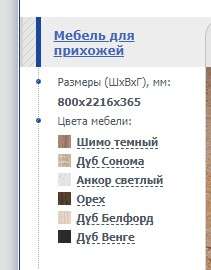 Мебель для прихожей

Размеры (ШхВхГ), мм:

800x2216x365

Цвета мебели:

Шимо темный
Дуб Сонома
Анкор светлый
Орех
Дуб Белфорд
Дуб Венге